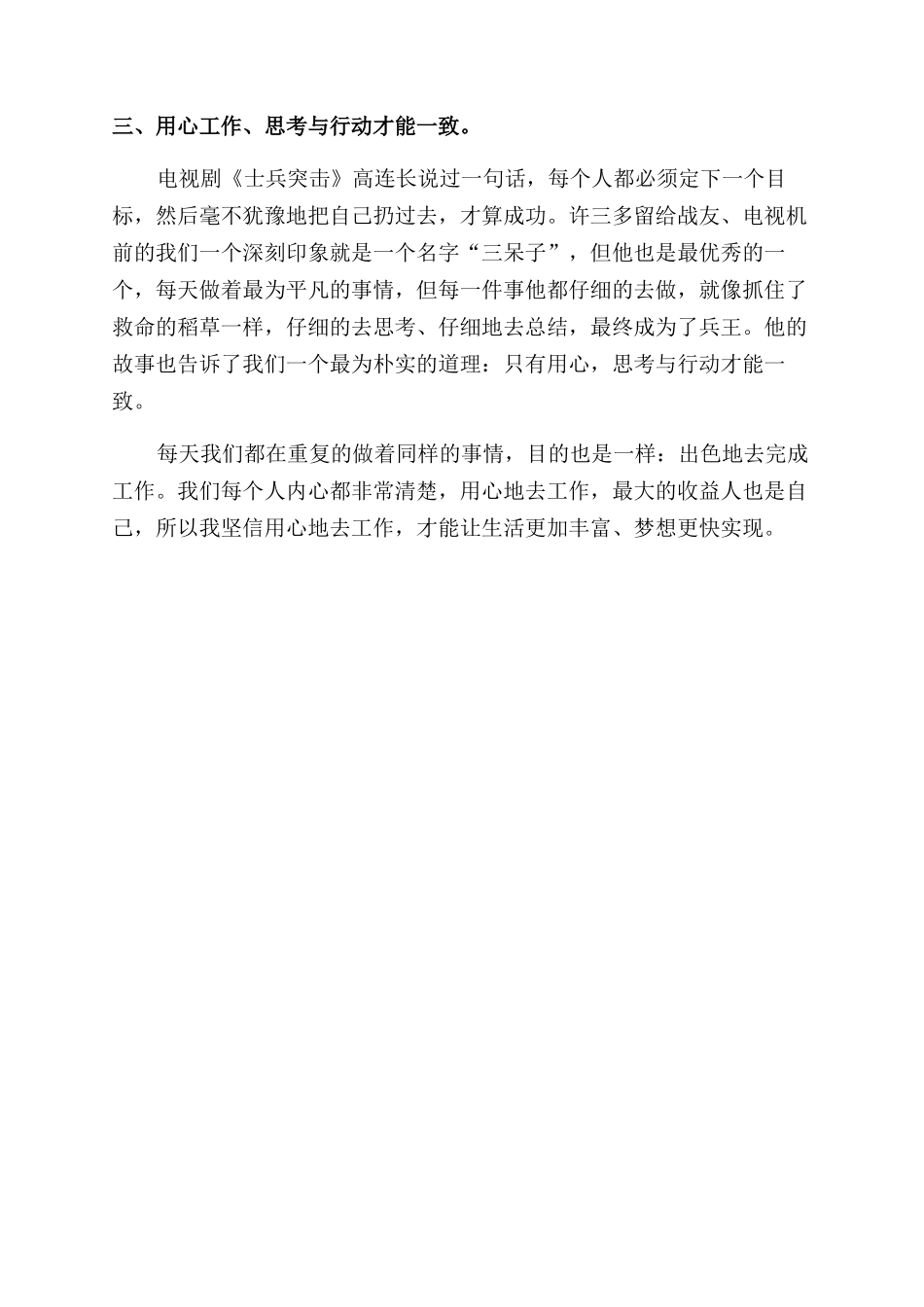 三、用心工作、思考与行动才能一致。

电视剧《士兵突击》高连长说过一句话，每个人都必须定下一个目标，然后毫不犹豫地把自己扔过去，才算成功。许三多留给战友、电视机前的我们一个深刻印象就是一个名字“三呆子”，但他也是最优秀的一个，每天做着最为平凡的事情，但每一件事他都仔细的去做，就像抓住了救命的稻草一样，仔细的去思考、仔细地去总结，最终成为了兵王。他的故事也告诉了我们一个最为朴实的道理：只有用心，思考与行动才能一致。

每天我们都在重复的做着同样的事情，目的也是一样：出色地去完成工作。我们每个人内心都非常清楚，用心地去工作，最大的收益人也是自己，所以我坚信用心地去工作，才能让生活更加丰富、梦想更快实现。